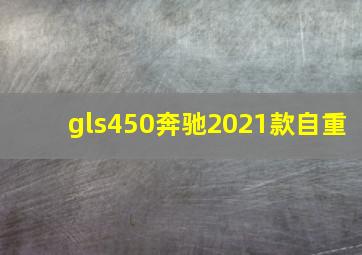 gls450奔驰2021款自重